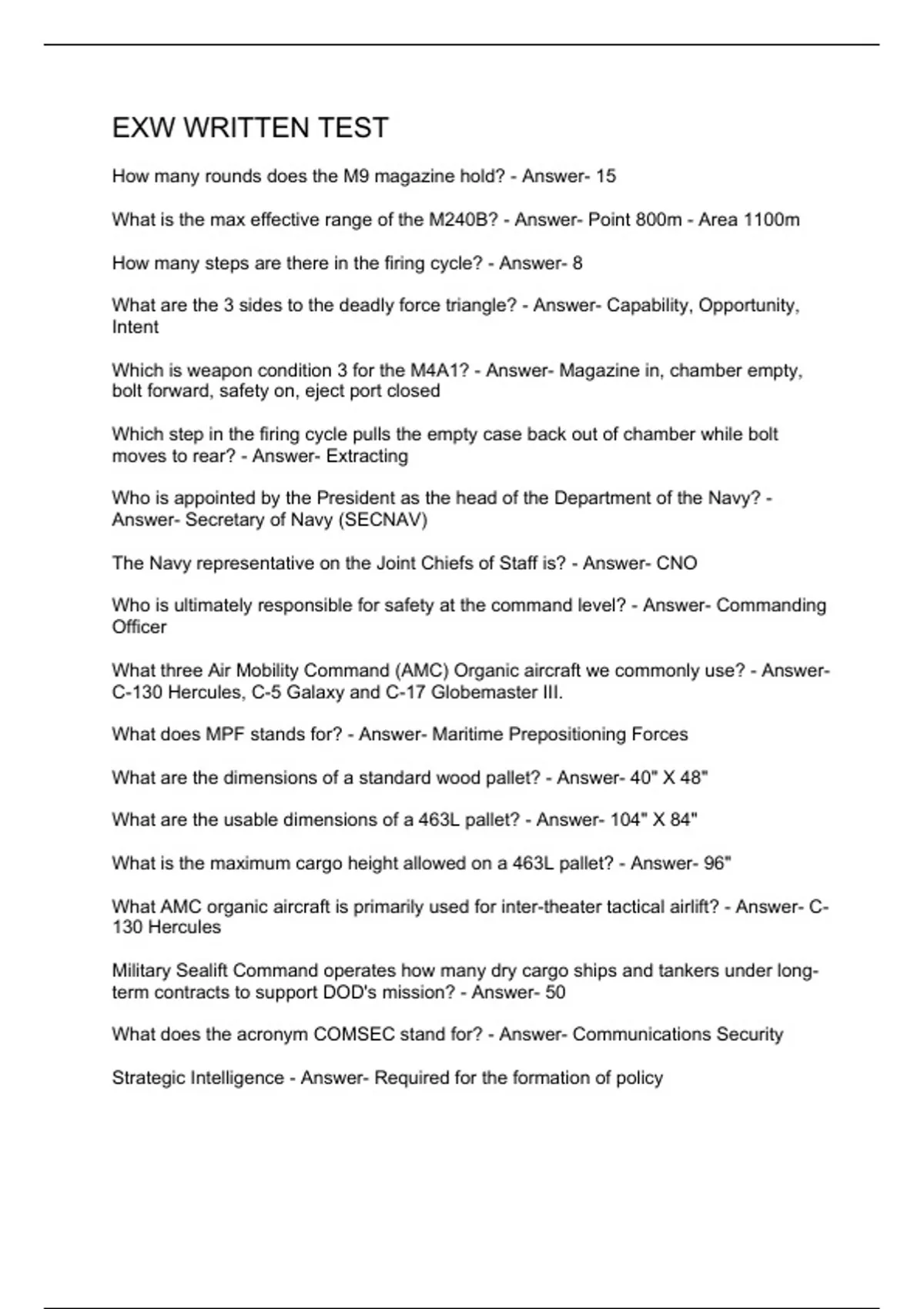 EXW WRITTEN TEST

How many rounds does the M9 magazine hold? - Answer- 15

What is the max effective range of the M240B? - Answer- Point 800m - Area 1100m

How many steps are there in the firing cycle? - Answer- 8

What are the 3 sides to the deadly force triangle? - Answer- Capability, Opportunity, Intent

Which is weapon condition 3 for the M4A1? - Answer- Magazine in, chamber empty, bolt forward, safety on, eject port closed

Which step in the firing cycle pulls the empty case back out of chamber while bolt moves to rear? - Answer- Extracting

Who is appointed by the President as the head of the Department of the Navy? - Answer- Secretary of Navy (SECNAV)

The Navy representative on the Joint Chiefs of Staff is? - Answer- CNO

Who is ultimately responsible for safety at the command level? - Answer- Commanding Officer

What three Air Mobility Command (AMC) Organic aircraft we commonly use? - Answer- C-130 Hercules, C-5 Galaxy and C-17 Globemaster III.

What does MPF stands for? - Answer- Maritime Prepositioning Forces

What are the dimensions of a standard wood pallet? - Answer- 40" X 48"

What are the usable dimensions of a 463L pallet? - Answer- 104" X 84"

What is the maximum cargo height allowed on a 463L pallet? - Answer- 96"

What AMC organic aircraft is primarily used for inter-theater tactical airlift? - Answer- C-130 Hercules

Military Sealift Command operates how many dry cargo ships and tankers under long-term contracts to support DOD's mission? - Answer- 50

What does the acronym COMSEC stand for? - Answer- Communications Security

Strategic Intelligence - Answer- Required for the formation of policy